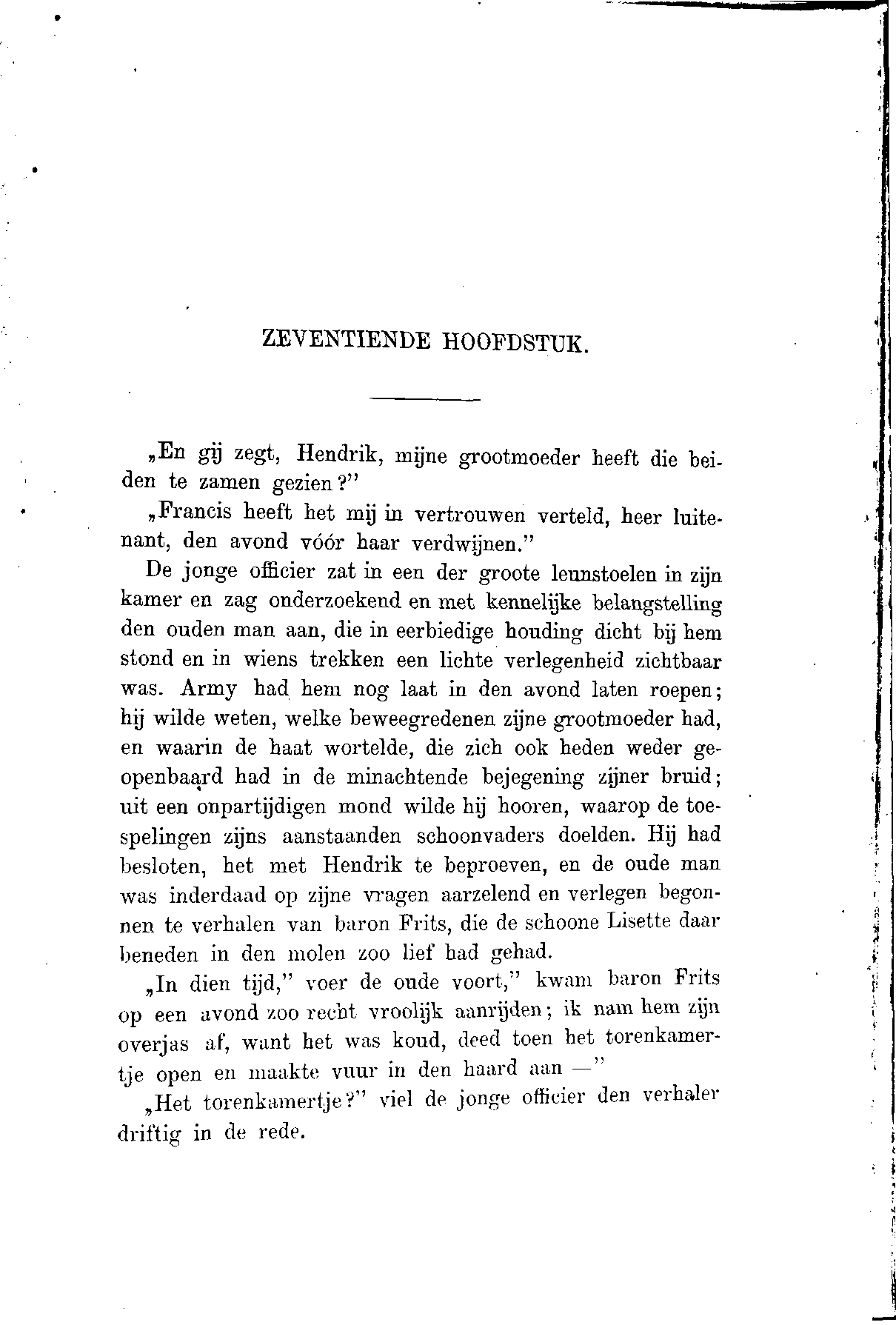 ZEVENTIENDE HOOFDSTUK.

„En gij zegt, Hendrik, mijne grootmoeder heeft die beiden te zamen gezien?"

„Francis heeft het mij in vertrouwen verteld, heer luitenant, den avond vóór haar verdwijnen."

De jonge officier zat in een der groote leunstoelen in zijn kamer en zag onderzoekend en met kennelijke belangstelling den ouden man aan, die in eerbiedige houding dicht bij hem stond en in wiens trekken een lichte verlegenheid zichtbaar was. Army had hem nog laat in den avond laten roepen; hij wilde weten, welke beweegredenen zijne grootmoeder had, en waarin de haat wortelde, die zich ook heden weder geopenbaard had in de minachtende bejegening zijner bruid; uit een onpartijdigen mond wilde hij hooren, waarop de toespelingen zijns aanstaanden schoonvaders doelden. Hij had besloten, het met Hendrik te beproeven, en de oude man was inderdaad op zijne vragen aarzelend en verlegen begonnen te verhalen van baron Frits, die de schoone Lisette daar beneden in den molen zoo lief had gehad.

„In dien tijd," voer de oude voort," kwam baron Frits op een avond zoo recht vroolijk aanrijden; ik nam hem zijn overjas af, want het was koud, deed toen het torenkamertje open en maakte vuur in den haard aan —"

„Het torenkamertje?" viel de jonge officier den verhaler driftig in de rede.